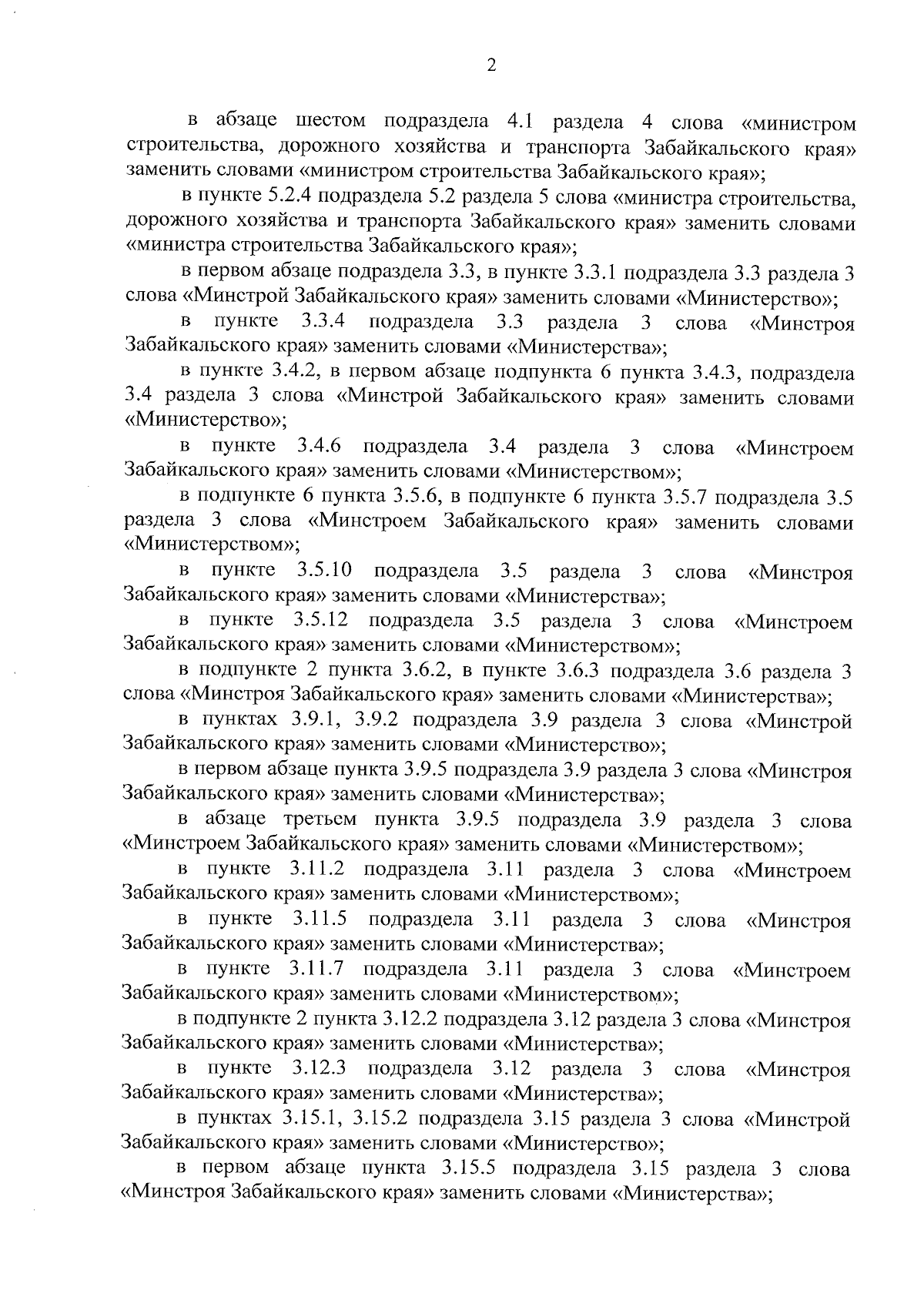 2

в абзаце шестом подраздела 4.1 раздела 4 слова «министром строительства, дорожного хозяйства и транспорта Забайкальского края» заменить словами «министром строительства Забайкальского края»;

в пункте 5.2.4 подраздела 5.2 раздела 5 слова «министра строительства, дорожного хозяйства и транспорта Забайкальского края» заменить словами «министра строительства Забайкальского края»;

в первом абзаце подраздела 3.3, в пункте 3.3.1 подраздела 3.3 раздела 3 слова «Минстрой Забайкальского края» заменить словами «Министерство»;

в пункте 3.3.4 подраздела 3.3 раздела 3 слова «Минстроя Забайкальского края» заменить словами «Министерства»;

в пункте 3.4.2, в первом абзаце подпункта 6 пункта 3.4.3, подраздела 3.4 раздела 3 слова «Минстрой Забайкальского края» заменить словами «Министерство»;

в пункте 3.4.6 подраздела 3.4 раздела 3 слова «Минстроем Забайкальского края» заменить словами «Министерством»;

в подпункте 6 пункта 3.5.6, в подпункте 6 пункта 3.5.7 подраздела 3.5 раздела 3 слова «Минстроем Забайкальского края» заменить словами «Министерством»;

в пункте 3.5.10 подраздела 3.5 раздела 3 слова «Минстроя Забайкальского края» заменить словами «Министерства»;

в пункте 3.5.12 подраздела 3.5 раздела 3 слова «Минстроем Забайкальского края» заменить словами «Министерством»;

в подпункте 2 пункта 3.6.2, в пункте 3.6.3 подраздела 3.6 раздела 3 слова «Минстроя Забайкальского края» заменить словами «Министерства»;

в пунктах 3.9.1, 3.9.2 подраздела 3.9 раздела 3 слова «Минстрой Забайкальского края» заменить словами «Министерство»;

в первом абзаце пункта 3.9.5 подраздела 3.9 раздела 3 слова «Минстроя Забайкальского края» заменить словами «Министерства»;

в абзаце третьем пункта 3.9.5 подраздела 3.9 раздела 3 слова «Минстроем Забайкальского края» заменить словами «Министерством»;

в пункте 3.11.2 подраздела 3.11 раздела 3 слова «Минстроем Забайкальского края» заменить словами «Министерством»;

в пункте 3.11.5 подраздела 3.11 раздела 3 слова «Минстроя Забайкальского края» заменить словами «Министерства»;

в пункте 3.11.7 подраздела 3.11 раздела 3 слова «Минстроем Забайкальского края» заменить словами «Министерством»;

в подпункте 2 пункта 3.12.2 подраздела 3.12 раздела 3 слова «Минстроя Забайкальского края» заменить словами «Министерства»;

в пункте 3.12.3 подраздела 3.12 раздела 3 слова «Минстроя Забайкальского края» заменить словами «Министерства»;

в пунктах 3.15.1, 3.15.2 подраздела 3.15 раздела 3 слова «Минстрой Забайкальского края» заменить словами «Министерство»;

в первом абзаце пункта 3.15.5 подраздела 3.15 раздела 3 слова «Минстроя Забайкальского края» заменить словами «Министерства»;